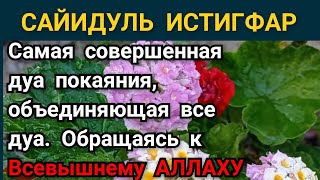 САЙИДУЛЬ ИСТИГФАР

Самая совершенная дуа покаяния, объединяющая все дуа. Обращаясь к Всевышнему АЛЛАХУ